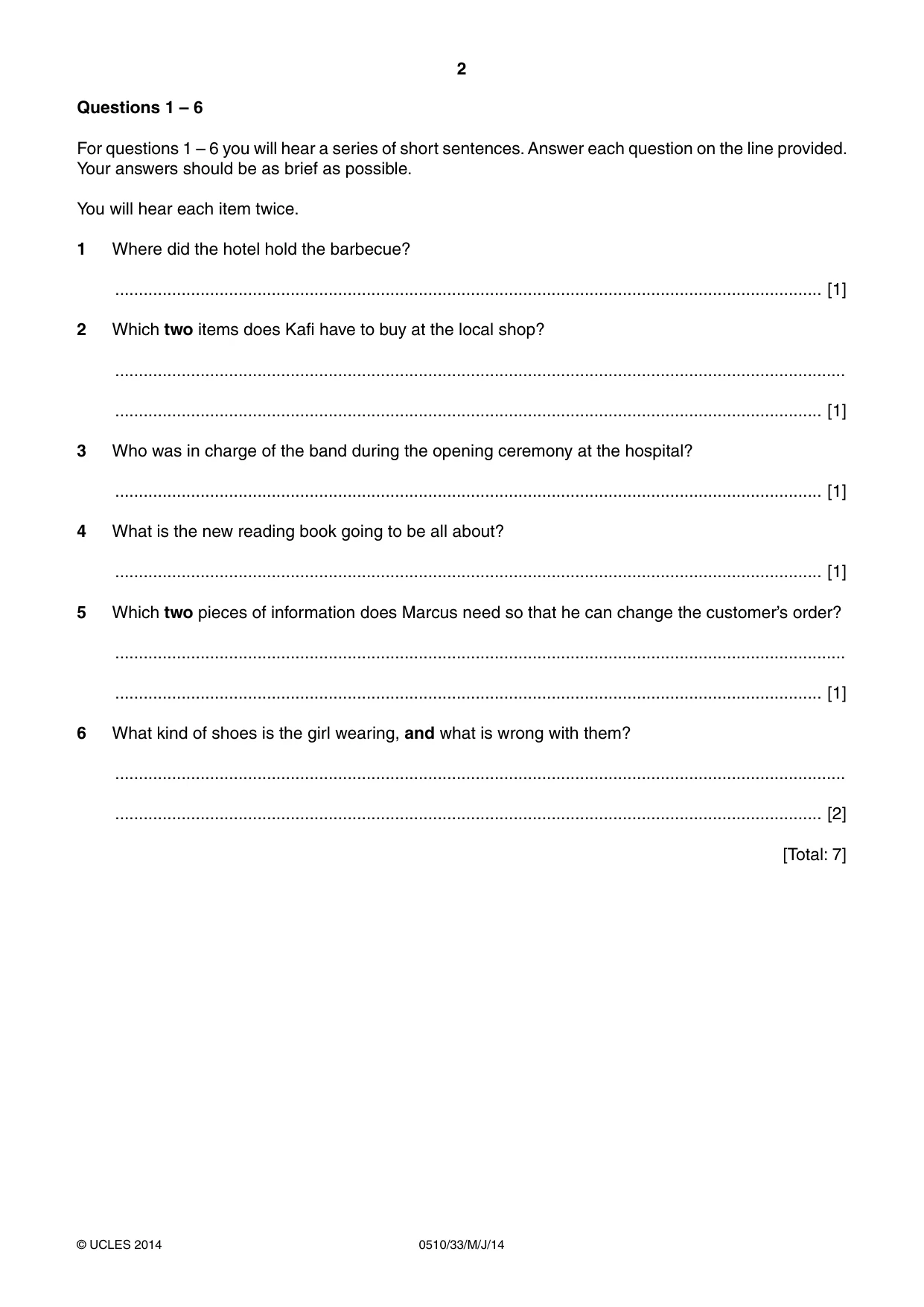 2

Questions 1 – 6

For questions 1 – 6 you will hear a series of short sentences. Answer each question on the line provided. Your answers should be as brief as possible.

You will hear each item twice.

1 Where did the hotel hold the barbecue?

____ [1]

2 Which two items does Kafi have to buy at the local shop?

____

____ [1]

3 Who was in charge of the band during the opening ceremony at the hospital?

____ [1]

4 What is the new reading book going to be all about?

____ [1]

5 Which two pieces of information does Marcus need so that he can change the customer's order?

____

____ [1]

6 What kind of shoes is the girl wearing, and what is wrong with them?

____

____ [2]

[Total: 7]

© UCLES 2014 0510/33/M/J/14